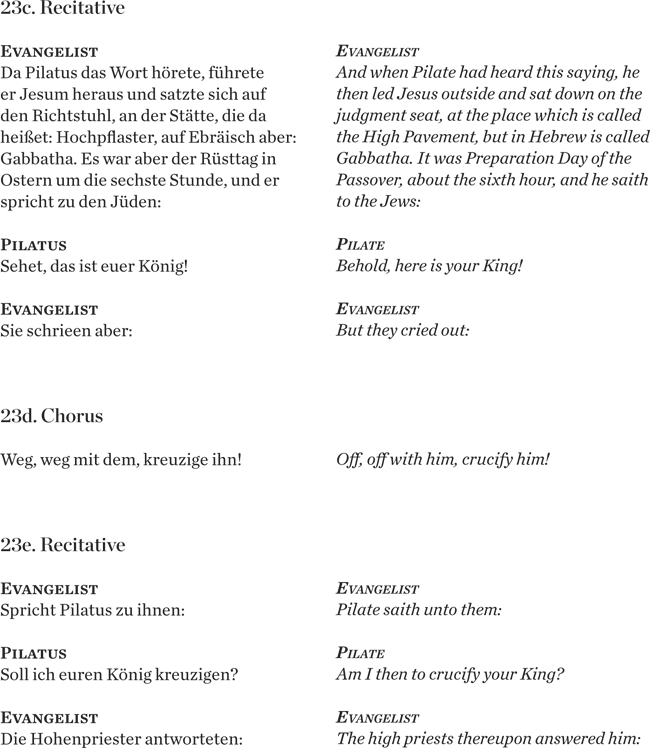 23c. Recitative

EVANGELIST
Da Pilatus das Wort hörete, führete er Jesum heraus und satzte sich auf den Richtstuhl, an der Stätte, die da heißet: Hochpflaster, auf Ebräisch aber: Gabbatha. Es war aber der Rüsttag in Ostern um die sechste Stunde, und er spricht zu den Jüden:

PILATUS
Sehet, das ist euer König!

EVANGELIST
Sie schrieen aber:

EVANGELIST
And when Pilate had heard this saying, he then led Jesus outside and sat down on the judgment seat, at the place which is called the High Pavement, but in Hebrew is called Gabbatha. It was Preparation Day of the Passover, about the sixth hour, and he saith to the Jews:

PILATE
Behold, here is your King!

EVANGELIST
But they cried out:

23d. Chorus

Weg, weg mit dem, kreuzige ihn!

Off, off with him, crucify him!

23e. Recitative

EVANGELIST
Spricht Pilatus zu ihnen:

PILATUS
Soll ich euren König kreuzigen?

EVANGELIST
Die Hohenpriester antworteten:

EVANGELIST
Pilate saith unto them:

PILATE
Am I then to crucify your King?

EVANGELIST
The high priests thereupon answered him: